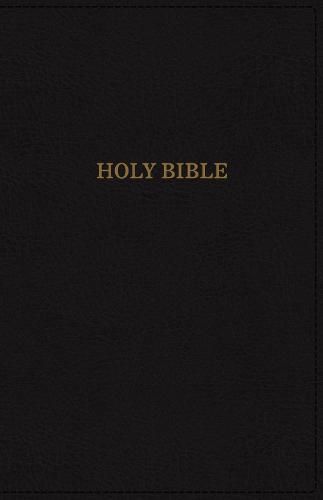 HOLY BIBLE